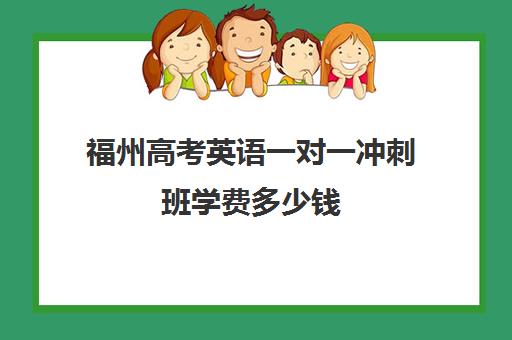 福州高考英语一对一冲刺班学费多少钱